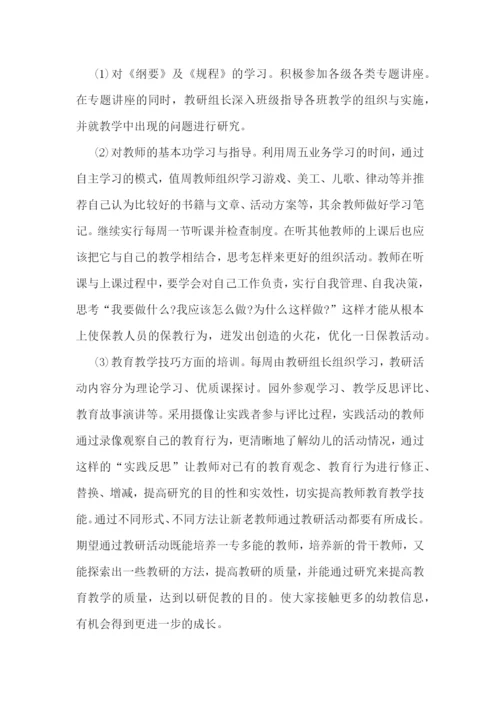 ⑴ 对《纲要》及《规程》的学习。积极参加各级各类专题讲座。在专题讲座的同时，教研组长深入班级指导各班教学的组织与实施，并就教学中出现的问题进行研究。

⑵ 对教师的基本功学习与指导。利用周五业务学习的时间，通过自主学习的模式，值周教师组织学习游戏、美工、儿歌、律动等并推荐自己认为比较好的书籍与文章、活动方案等，其余教师做好学习笔记。继续实行每周一节听课并检查制度。在听其他教师的上课后也应该把它与自己的教学相结合，思考怎样来更好的组织活动。教师在听课与上课过程中，要学会对自己工作负责，实行自我管理、自我决策，思考“我要做什么?我应该怎么做?为什么这样做?”这样才能从根本上使保教人员的保教行为，迸发出创造的火花，优化一日保教活动。

⑶ 教育教学技巧方面的培训。每周由教研组长组织学习，教研活动内容分为理论学习、优质课探讨。园外参观学习、教学反思评比、教育故事演讲等。采用摄像让实践者参与评比过程，实践活动的教师通过录像观察自己的教育行为，更清晰地了解幼儿的活动情况，通过这样的“实践反思”让教师对已有的教育观念、教育行为进行修正、替换、增减，提高研究的目的性和实效性，切实提高教师教育教学技能。通过不同形式、不同方法让新老教师通过教研活动都要有所成长。期望通过教研活动既能培养一专多能的教师，培养新的骨干教师，又能探索出一些教研的方法，提高教研的质量，并能通过研究来提高教育教学的质量，达到以研促教的目的。使大家接触更多的幼教信息，有机会得到更进一步的成长。